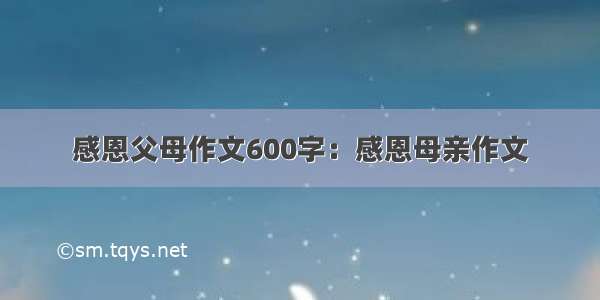 感恩父母作文600字：感恩母亲作文

©sm.tqys.net